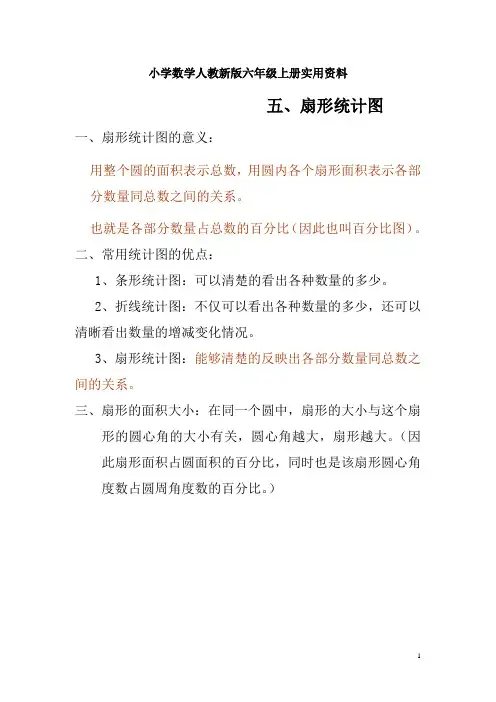 小学数学人教新版六年级上册实用资料

五、扇形统计图

一、扇形统计图的意义：

用整个圆的面积表示总数，用圆内各个扇形面积表示各部分数量同总数之间的关系。

也就是各部分数量占总数的百分比（因此也叫百分比图）。

二、常用统计图的优点：

1、条形统计图：可以清楚的看出各种数量的多少。

2、折线统计图：不仅可以看出各种数量的多少，还可以清晰看出数量的增减变化情况。

3、扇形统计图：能够清楚的反映出各部分数量同总数之间的关系。

三、扇形的面积大小：在同一个圆中，扇形的大小与这个扇形的圆心角的大小有关，圆心角越大，扇形越大。（因此扇形面积占圆面积的百分比，同时也是该扇形圆心角度数占圆周角度数的百分比。）

1